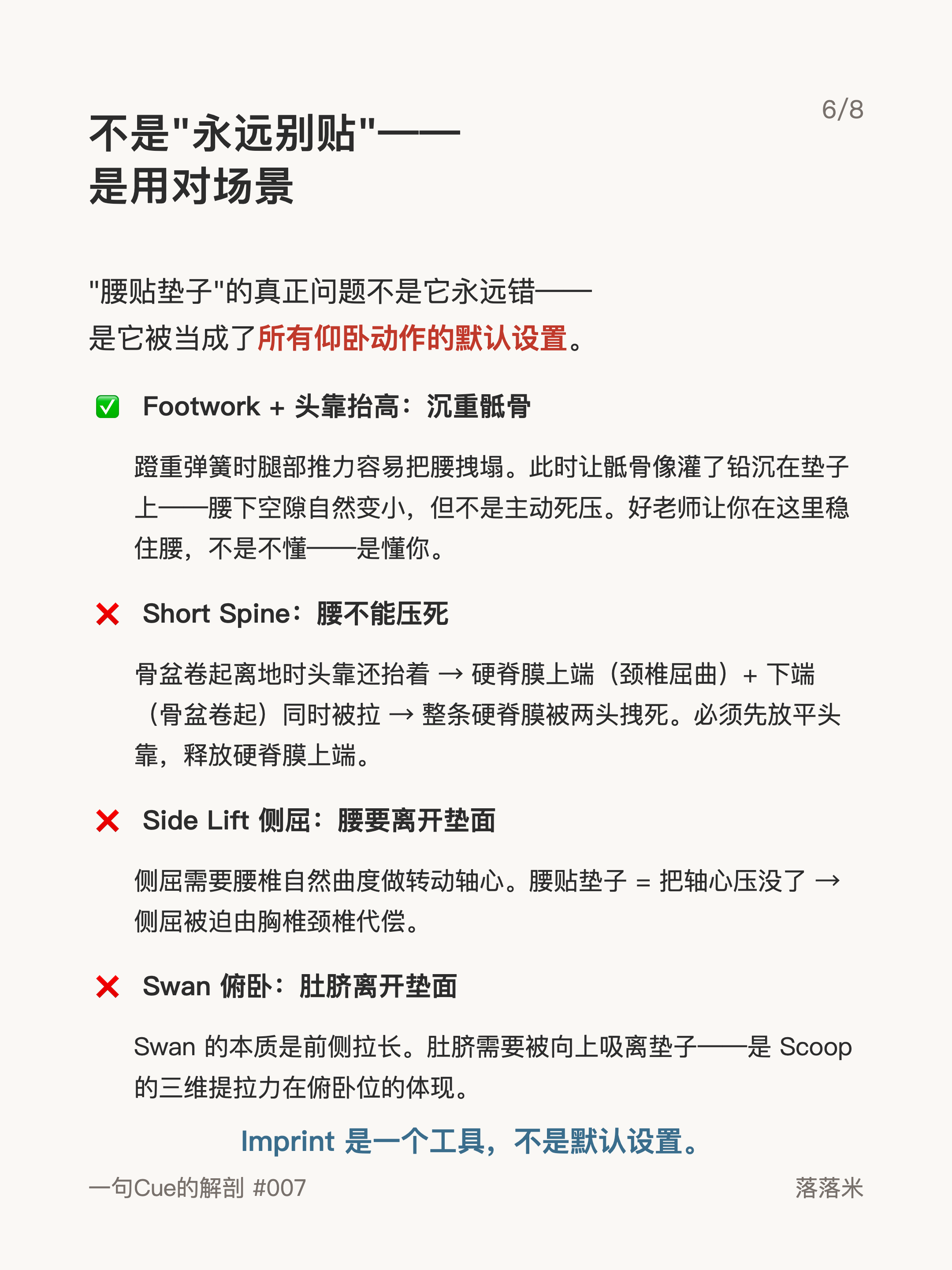 6/8

不是"永远别贴"——
是用对场景

"腰贴垫子"的真正问题不是它永远错——
是它被当成了所有仰卧动作的默认设置。

✅ Footwork + 头靠抬高：沉重骶骨

蹬重弹簧时腿部推力容易把腰拽塌。此时让骶骨像灌了铅沉在垫子上——腰下空隙自然变小，但不是主动死压。好老师让你在这里稳住腰，不是不懂——是懂你。

❌ Short Spine：腰不能压死

骨盆卷起离地时头靠还抬着 → 硬脊膜上端（颈椎屈曲）+ 下端（骨盆卷起）同时被拉 → 整条硬脊膜被两头拽死。必须先放平头靠，释放硬脊膜上端。

❌ Side Lift 侧屈：腰要离开垫面

侧屈需要腰椎自然曲度做转动轴心。腰贴垫子 = 把轴心压没了 → 侧屈被迫由胸椎颈椎代偿。

❌ Swan 俯卧：肚脐离开垫面

Swan 的本质是前侧拉长。肚脐需要被向上吸离垫子——是 Scoop 的三维提拉力在俯卧位的体现。

Imprint 是一个工具，不是默认设置。

一句Cue的解剖 #007

落落米